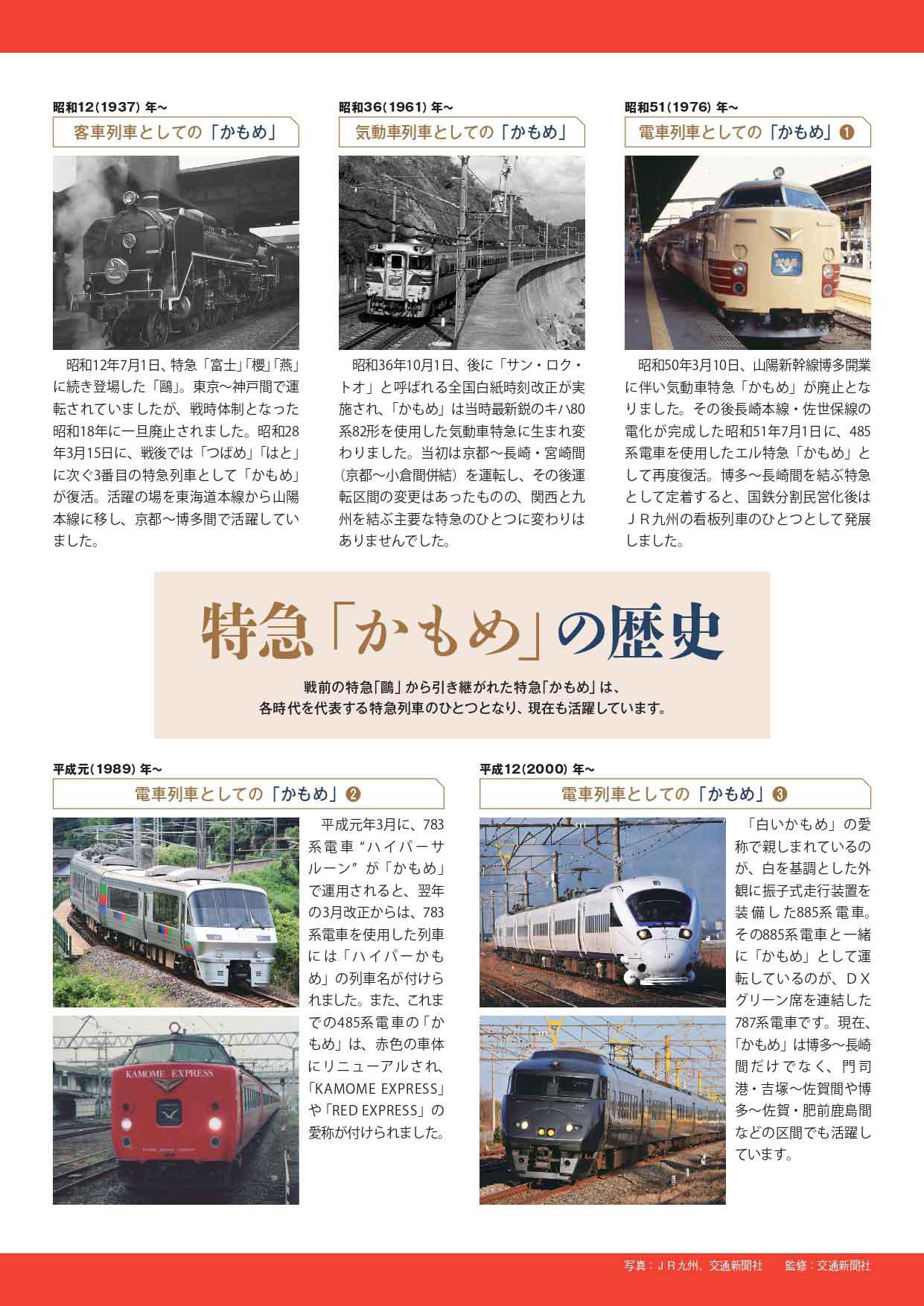 昭和12(1937) 年～

客車列車としての「かもめ」

昭和12年7月1日、特急「富士」「櫻」「燕」に続き登場した「鷗」。東京～神戸間で運転されていましたが、戦時体制となった昭和18年に一旦廃止されました。昭和28年3月15日に、戦後では「つばめ」「はと」に次ぐ3番目の特急列車として「かもめ」が復活。活躍の場を東海道本線から山陽本線に移し、京都～博多間で活躍していました。

昭和36(1961) 年～

気動車列車としての「かもめ」

昭和36年10月1日、後に「サン・ロク・トオ」と呼ばれる全国白紙時刻改正が実施され、「かもめ」は当時最新鋭のキハ80系82形を使用した気動車特急に生まれ変わりました。当初は京都～長崎・宮崎間（京都～小倉間併結）を運転し、その後運転区間の変更はあったものの、関西と九州を結ぶ主要な特急のひとつに変わりはありませんでした。

昭和51(1976) 年～

電車列車としての「かもめ」❶

昭和50年3月10日、山陽新幹線博多開業に伴い気動車特急「かもめ」が廃止となりました。その後長崎本線・佐世保線の電化が完成した昭和51年7月1日に、485系電車を使用したエル特急「かもめ」として再度復活。博多～長崎間を結ぶ特急として定着すると、国鉄分割民営化後はＪＲ九州の看板列車のひとつとして発展しました。

特急「かもめ」の歴史

戦前の特急「鷗」から引き継がれた特急「かもめ」は、各時代を代表する特急列車のひとつとなり、現在も活躍しています。

平成元(1989) 年～

電車列車としての「かもめ」❷

KAMOME EXPRESS

平成元年3月に、783系電車“ハイパーサルーン”が「かもめ」で運用されると、翌年の3月改正からは、783系電車を使用した列車には「ハイパーかもめ」の列車名が付けられました。また、これまでの485系電車の「かもめ」は、赤色の車体にリニューアルされ、「KAMOME EXPRESS」や「RED EXPRESS」の愛称が付けられました。

平成12(2000) 年～

電車列車としての「かもめ」❸

「白いかもめ」の愛称で親しまれているのが、白を基調とした外観に振子式走行装置を装備した885系電車。その885系電車と一緒に「かもめ」として運転しているのが、ＤＸグリーン席を連結した787系電車です。現在、「かもめ」は博多～長崎間だけでなく、門司港・吉塚～佐賀間や博多～佐賀・肥前鹿島間などの区間でも活躍しています。

写真：ＪＲ九州、交通新聞社　監修：交通新聞社